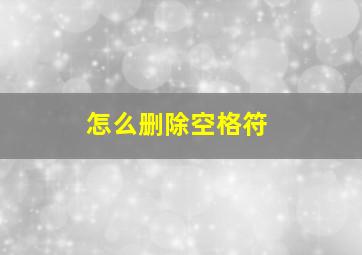 怎么删除空格符